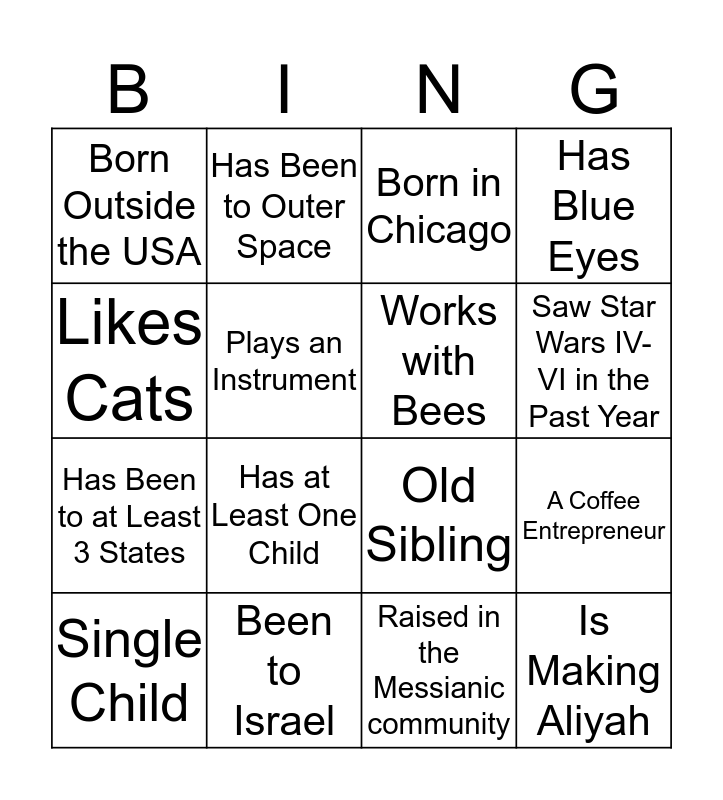 | B | I | N | G |
|---|---|---|---|
| Born Outside the USA | Has Been to Outer Space | Born in Chicago | Has Blue Eyes |
| Likes Cats | Plays an Instrument | Works with Bees | Saw Star Wars IV-VI in the Past Year |
| Has Been to at Least 3 States | Has at Least One Child | Old Sibling | A Coffee Entrepreneur |
| Single Child | Been to Israel | Raised in the Messianic community | Is Making Aliyah |